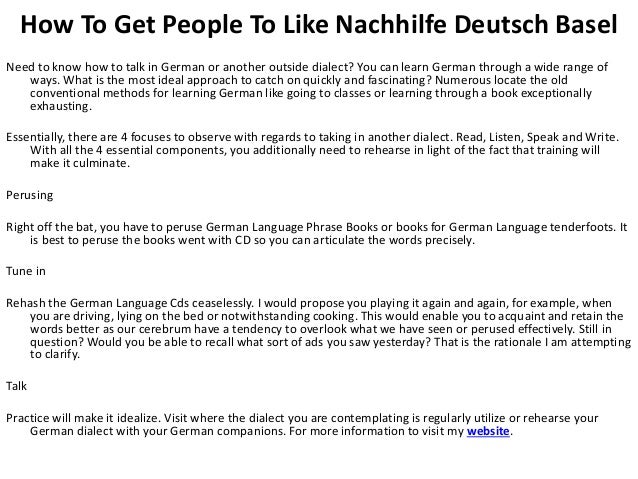 How To Get People To Like Nachhilfe Deutsch Basel

Need to know how to talk in German or another outside dialect? You can learn German through a wide range of ways. What is the most ideal approach to catch on quickly and fascinating? Numerous locate the old conventional methods for learning German like going to classes or learning through a book exceptionally exhausting.

Essentially, there are 4 focuses to observe with regards to taking in another dialect. Read, Listen, Speak and Write. With all the 4 essential components, you additionally need to rehearse in light of the fact that training will make it culminate.

Perusing

Right off the bat, you have to peruse German Language Phrase Books or books for German Language tenderfoots. It is best to peruse the books went with CD so you can articulate the words precisely.

Tune in

Rehash the German Language Cds ceaselessly. I would propose you playing it again and again, for example, when you are driving, lying on the bed or notwithstanding cooking. This would enable you to acquaint and retain the words better as our cerebrum have a tendency to overlook what we have seen or perused effectively. Still in question? Would you be able to recall what sort of ads you saw yesterday? That is the rationale I am attempting to clarify.

Talk

Practice will make it idealize. Visit where the dialect you are contemplating is regularly utilize or rehearse your German dialect with your German companions. For more information to visit my website.